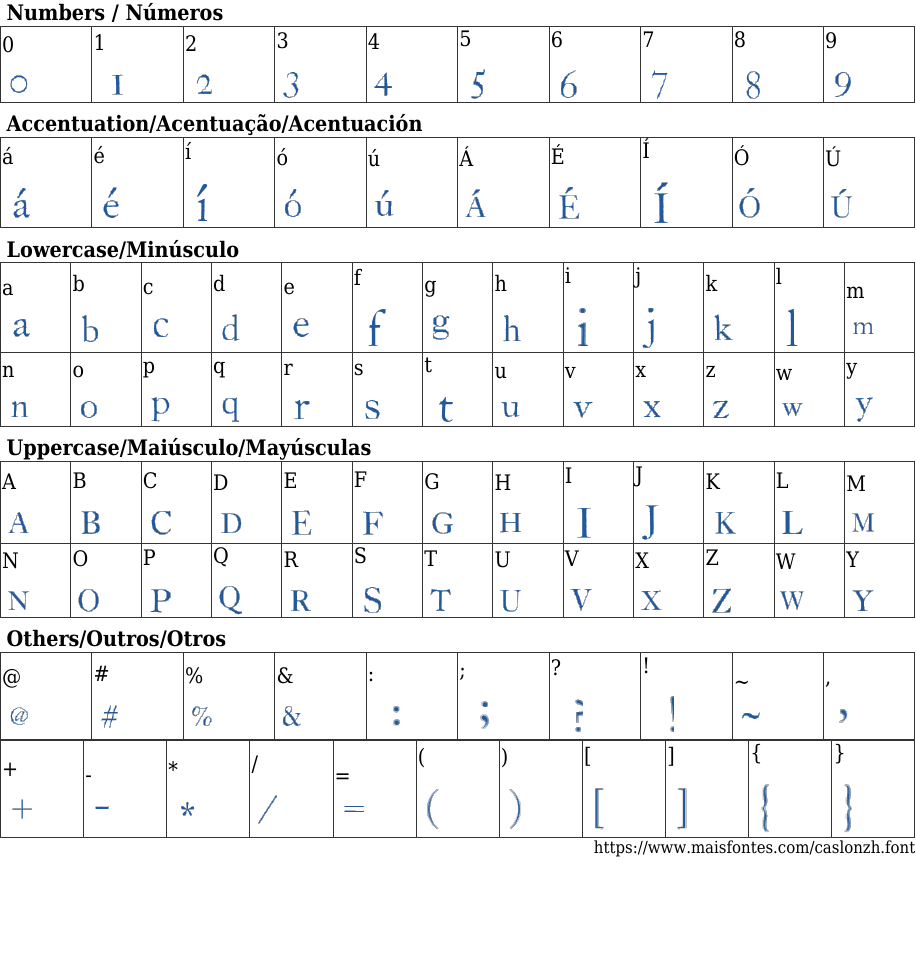 Numbers / Números

| 0 | 1 | 2 | 3 | 4 | 5 | 6 | 7 | 8 | 9 |
|---|---|---|---|---|---|---|---|---|---|
| 0 | 1 | 2 | 3 | 4 | 5 | 6 | 7 | 8 | 9 |

Accentuation/Acentuação/Acentuación

| á | é | í | ó | ú | Á | É | Í | Ó | Ú |
|---|---|---|---|---|---|---|---|---|---|
| á | é | í | ó | ú | Á | É | Í | Ó | Ú |

Lowercase/Minúsculo

| a | b | c | d | e | f | g | h | i | j | k | l | m |
|---|---|---|---|---|---|---|---|---|---|---|---|---|
| a | b | c | d | e | f | g | h | i | j | k | l | m |
| n | o | p | q | r | s | t | u | v | x | z | w | y |
| n | o | p | q | r | s | t | u | v | x | z | w | y |

Uppercase/Maiúsculo/Mayúsculas

| A | B | C | D | E | F | G | H | I | J | K | L | M |
|---|---|---|---|---|---|---|---|---|---|---|---|---|
| A | B | C | D | E | F | G | H | I | J | K | L | M |
| N | O | P | Q | R | S | T | U | V | X | Z | W | Y |
| N | O | P | Q | R | S | T | U | V | X | Z | W | Y |

Others/Outros/Otros

| @ | # | % | & | : | ; | ? | ! | ~ | , |
|---|---|---|---|---|---|---|---|---|---|
| @ | # | % | & | : | ; | ? | ! | ~ | , |

| + | - | * | / | = | ( | ) | [ | ] | { | } |
|---|---|---|---|---|---|---|---|---|---|---|
| + | - | * | / | = | ( | ) | [ | ] | { | } |

https://www.maisfontes.com/caslonzh.font